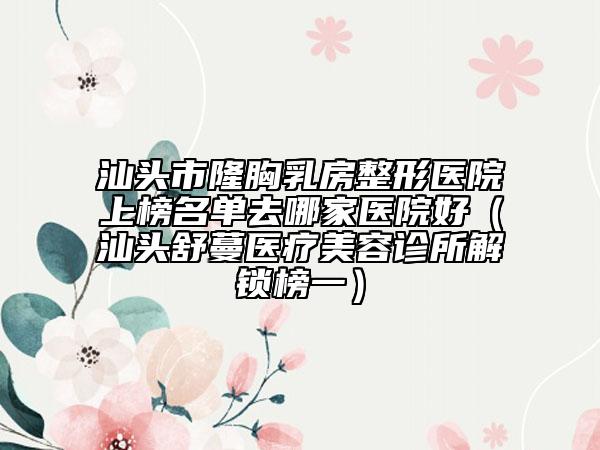 汕头市隆胸乳房整形医院上榜名单去哪家医院好（汕头舒蔓医疗美容诊所解锁榜一）